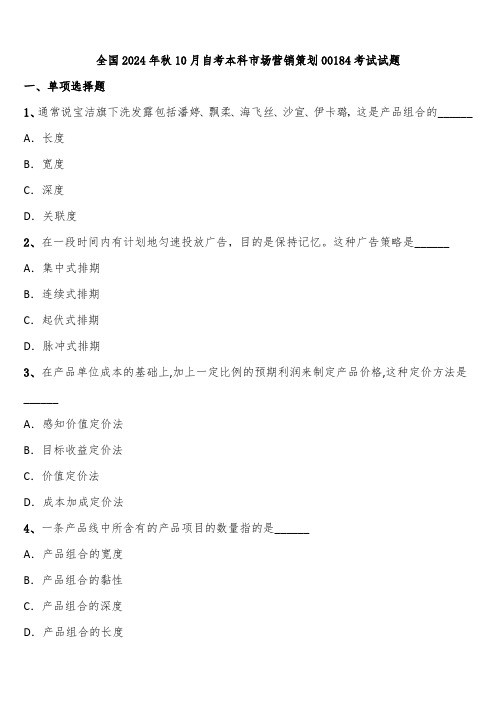 全国2024年秋10月自考本科市场营销策划00184考试试题

一、单项选择题

1、通常说宝洁旗下洗发露包括潘婷、飘柔、海飞丝、沙宣、伊卡璐，这是产品组合的______

A. 长度

B. 宽度

C. 深度

D. 关联度

2、在一段时间内有计划地匀速投放广告，目的是保持记忆。这种广告策略是______

A. 集中式排期

B. 连续式排期

C. 起伏式排期

D. 脉冲式排期

3、在产品单位成本的基础上,加上一定比例的预期利润来制定产品价格,这种定价方法是______

A. 感知价值定价法

B. 目标收益定价法

C. 价值定价法

D. 成本加成定价法

4、一条产品线中所含有的产品项目的数量指的是______

A. 产品组合的宽度

B. 产品组合的黏性

C. 产品组合的深度

D. 产品组合的长度